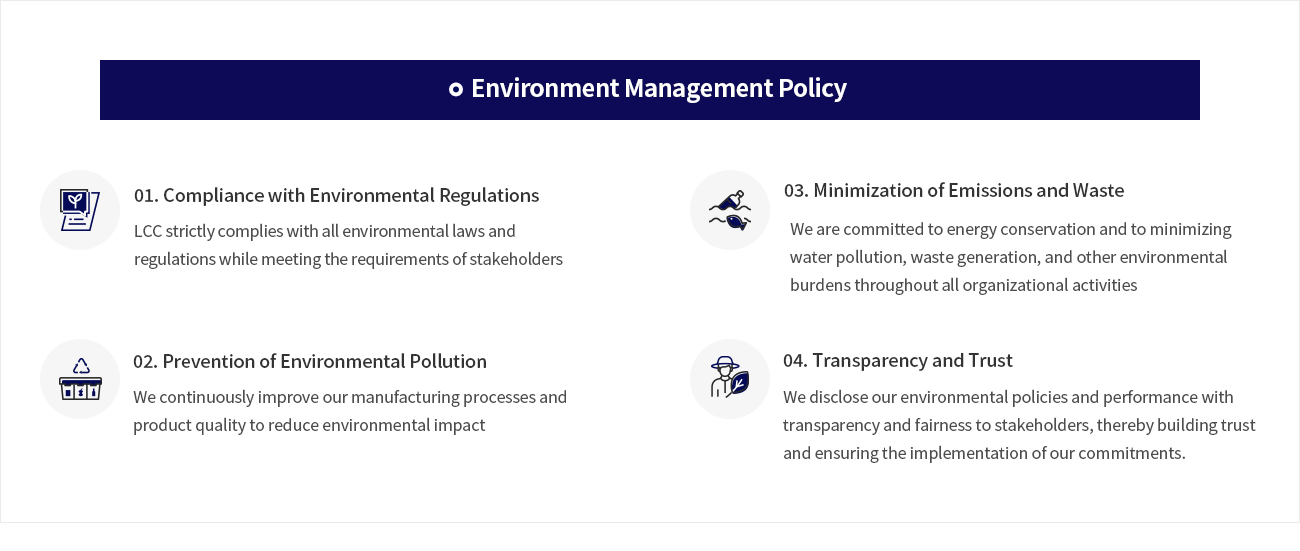 Environment Management Policy

01. Compliance with Environmental Regulations

LCC strictly complies with all environmental laws and regulations while meeting the requirements of stakeholders

02. Prevention of Environmental Pollution

We continuously improve our manufacturing processes and product quality to reduce environmental impact

03. Minimization of Emissions and Waste

We are committed to energy conservation and to minimizing water pollution, waste generation, and other environmental burdens throughout all organizational activities

04. Transparency and Trust

We disclose our environmental policies and performance with transparency and fairness to stakeholders, thereby building trust and ensuring the implementation of our commitments.